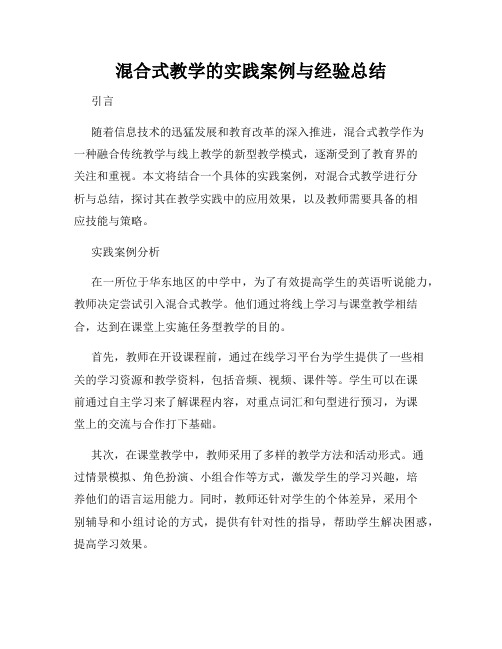 混合式教学的实践案例与经验总结

引言

随着信息技术的迅猛发展和教育改革的深入推进，混合式教学作为一种融合传统教学与线上教学的新型教学模式，逐渐受到了教育界的关注和重视。本文将结合一个具体的实践案例，对混合式教学进行分析与总结，探讨其在教学实践中的应用效果，以及教师需要具备的相应技能与策略。

实践案例分析

在一所位于华东地区的中学中，为了有效提高学生的英语听说能力，教师决定尝试引入混合式教学。他们通过将线上学习与课堂教学相结合，达到在课堂上实施任务型教学的目的。

首先，教师在开设课程前，通过在线学习平台为学生提供了一些相关的学习资源和教学资料，包括音频、视频、课件等。学生可以在课前通过自主学习来了解课程内容，对重点词汇和句型进行预习，为课堂上的交流与合作打下基础。

其次，在课堂教学中，教师采用了多样的教学方法和活动形式。通过情景模拟、角色扮演、小组合作等方式，激发学生的学习兴趣，培养他们的语言运用能力。同时，教师还针对学生的个体差异，采用个别辅导和小组讨论的方式，提供有针对性的指导，帮助学生解决困惑，提高学习效果。